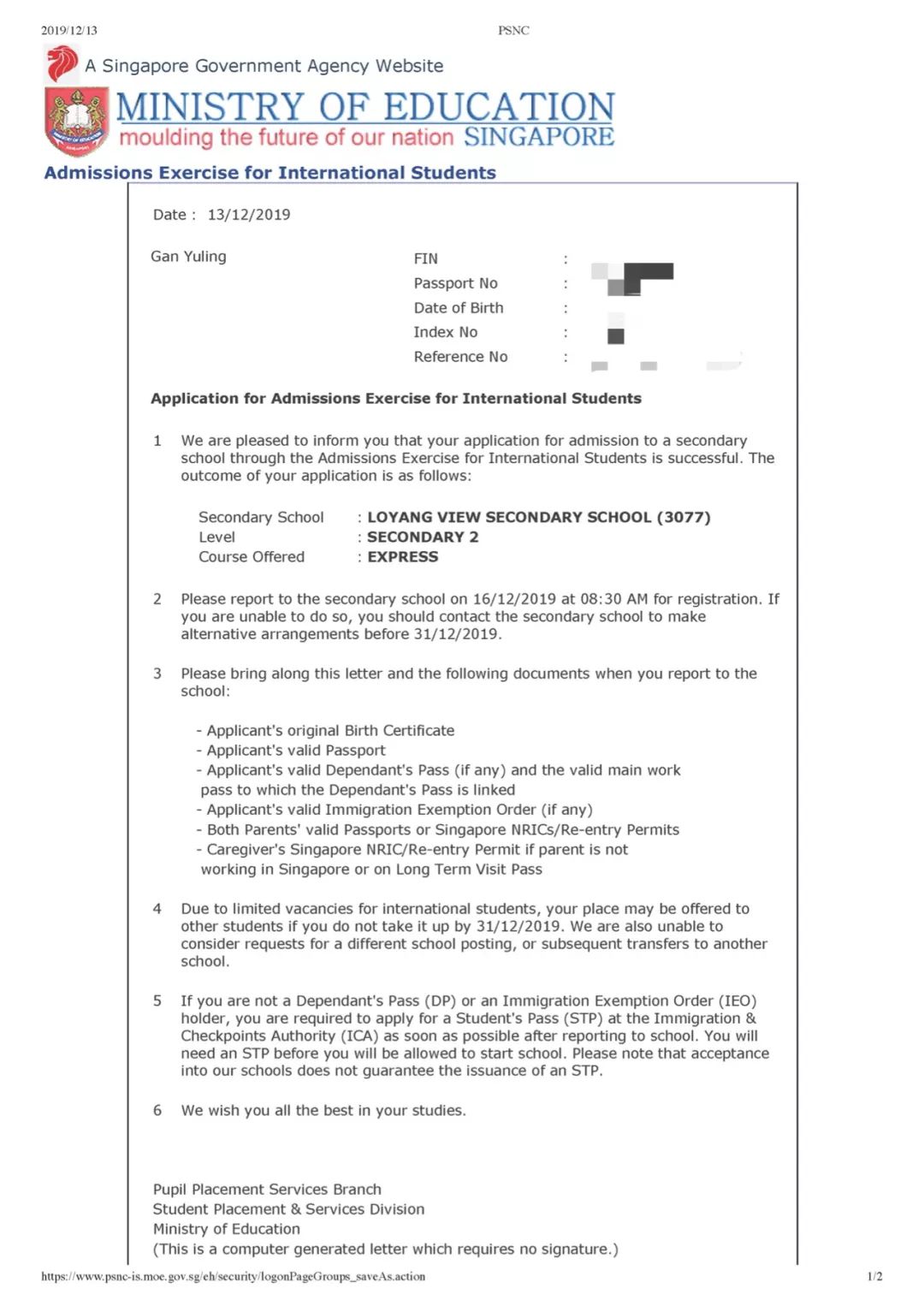 2019/12/13 PSNC

A Singapore Government Agency Website

MINISTRY OF EDUCATION
moulding the future of our nation SINGAPORE

Admissions Exercise for International Students

Date : 13/12/2019

Gan Yuling

FIN :
Passport No :
Date of Birth :
Index No :
Reference No :

Application for Admissions Exercise for International Students

1 We are pleased to inform you that your application for admission to a secondary school through the Admissions Exercise for International Students is successful. The outcome of your application is as follows:

Secondary School : LOYANG VIEW SECONDARY SCHOOL (3077)
Level : SECONDARY 2
Course Offered : EXPRESS

2 Please report to the secondary school on 16/12/2019 at 08:30 AM for registration. If you are unable to do so, you should contact the secondary school to make alternative arrangements before 31/12/2019.

3 Please bring along this letter and the following documents when you report to the school:

- Applicant's original Birth Certificate
- Applicant's valid Passport
- Applicant's valid Dependant's Pass (if any) and the valid main work pass to which the Dependant's Pass is linked
- Applicant's valid Immigration Exemption Order (if any)
- Both Parents' valid Passports or Singapore NRICs/Re-entry Permits
- Caregiver's Singapore NRIC/Re-entry Permit if parent is not working in Singapore or on Long Term Visit Pass

4 Due to limited vacancies for international students, your place may be offered to other students if you do not take it up by 31/12/2019. We are also unable to consider requests for a different school posting, or subsequent transfers to another school.

5 If you are not a Dependant's Pass (DP) or an Immigration Exemption Order (IEO) holder, you are required to apply for a Student's Pass (STP) at the Immigration & Checkpoints Authority (ICA) as soon as possible after reporting to school. You will need an STP before you will be allowed to start school. Please note that acceptance into our schools does not guarantee the issuance of an STP.

6 We wish you all the best in your studies.

Pupil Placement Services Branch
Student Placement & Services Division
Ministry of Education
(This is a computer generated letter which requires no signature.)

https://www.psnc-is.moe.gov.sg/eh/security/logonPageGroups_saveAs.action 1/2